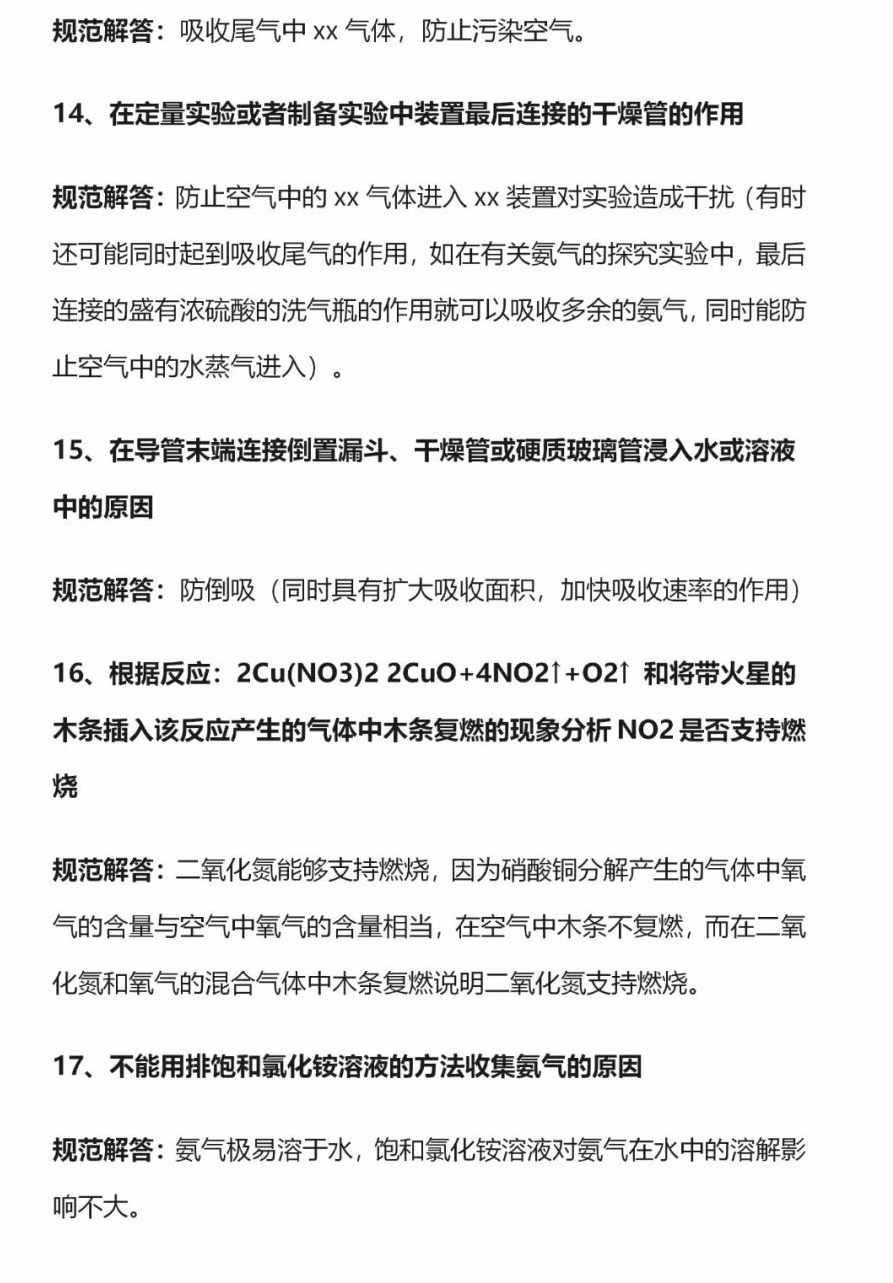 规范解答：吸收尾气中 xx 气体，防止污染空气。

14、在定量实验或者制备实验中装置最后连接的干燥管的作用

规范解答：防止空气中的 xx 气体进入 xx 装置对实验造成干扰（有时还可能同时起到吸收尾气的作用，如在有关氨气的探究实验中，最后连接的盛有浓硫酸的洗气瓶的作用就可以吸收多余的氨气，同时能防止空气中的水蒸气进入）。

15、在导管末端连接倒置漏斗、干燥管或硬质玻璃管浸入水或溶液中的原因

规范解答：防倒吸（同时具有扩大吸收面积，加快吸收速率的作用）

16、根据反应：2Cu(NO3)2 2CuO+4NO2↑+O2↑ 和将带火星的木条插入该反应产生的气体中木条复燃的现象分析 NO2 是否支持燃烧

规范解答：二氧化氮能够支持燃烧，因为硝酸铜分解产生的气体中氧气的含量与空气中氧气的含量相当，在空气中木条不复燃，而在二氧化氮和氧气的混合气体中木条复燃说明二氧化氮支持燃烧。

17、不能用排饱和氯化铵溶液的方法收集氨气的原因

规范解答：氨气极易溶于水，饱和氯化铵溶液对氨气在水中的溶解影响不大。